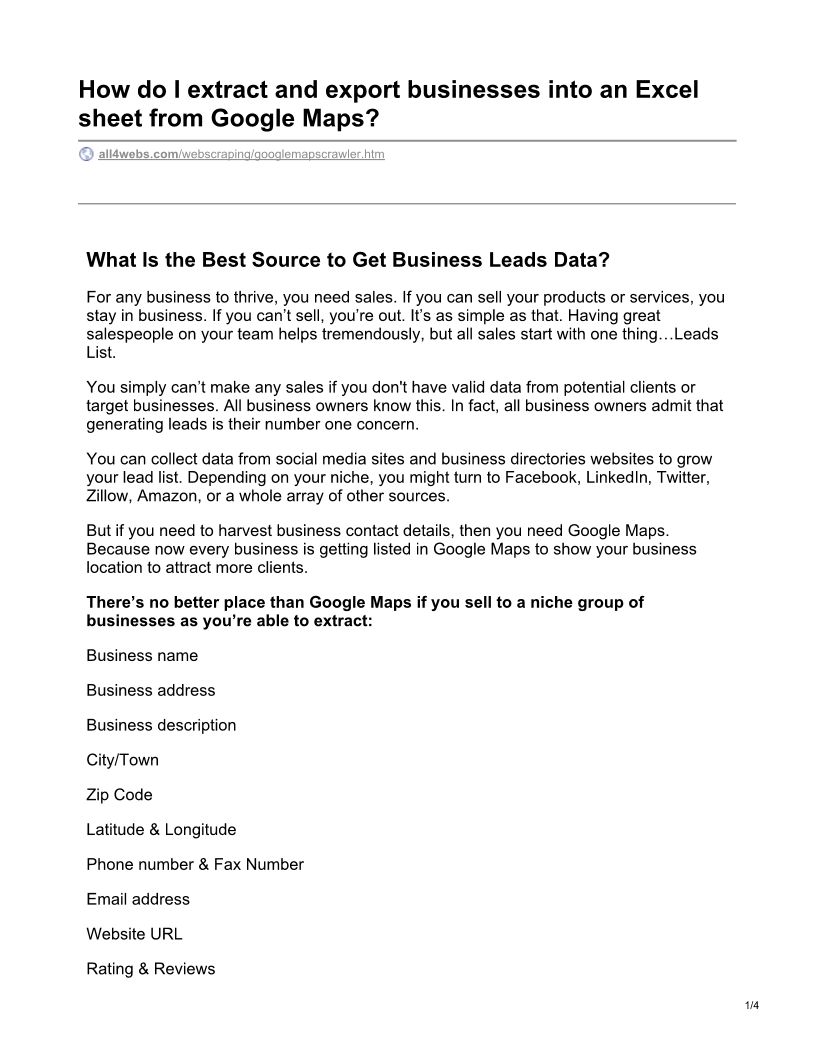 How do I extract and export businesses into an Excel sheet from Google Maps?

all4webs.com/webscraping/googlemapscrawler.htm

What Is the Best Source to Get Business Leads Data?

For any business to thrive, you need sales. If you can sell your products or services, you stay in business. If you can’t sell, you’re out. It’s as simple as that. Having great salespeople on your team helps tremendously, but all sales start with one thing…Leads List.

You simply can’t make any sales if you don't have valid data from potential clients or target businesses. All business owners know this. In fact, all business owners admit that generating leads is their number one concern.

You can collect data from social media sites and business directories websites to grow your lead list. Depending on your niche, you might turn to Facebook, LinkedIn, Twitter, Zillow, Amazon, or a whole array of other sources.

But if you need to harvest business contact details, then you need Google Maps. Because now every business is getting listed in Google Maps to show your business location to attract more clients.

There’s no better place than Google Maps if you sell to a niche group of businesses as you’re able to extract:

Business name

Business address

Business description

City/Town

Zip Code

Latitude & Longitude

Phone number & Fax Number

Email address

Website URL

Rating & Reviews

1/4